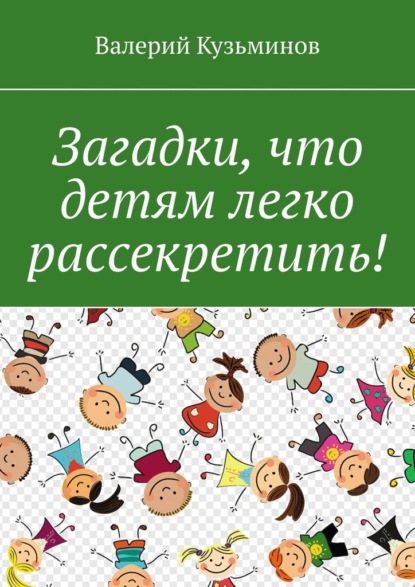 Валерий Кузьминов

Загадки, что детям легко рассекретить!